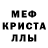 МЕФ
КРИСТА
ЛЛЫ